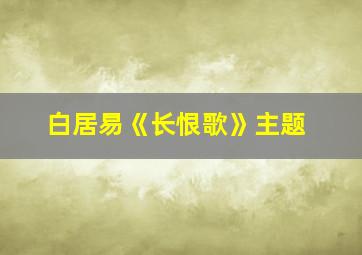 白居易《长恨歌》主题